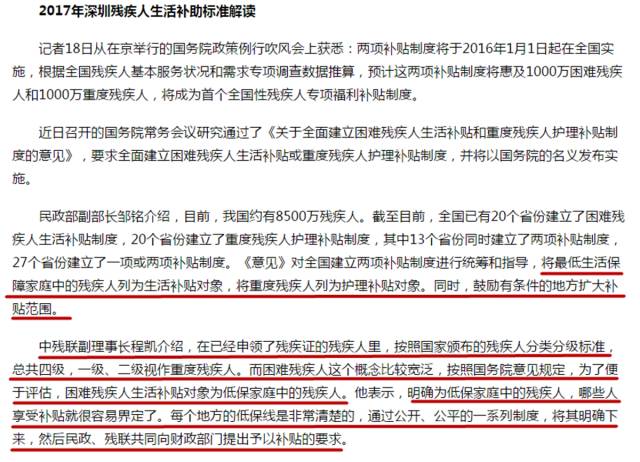 2017年深圳残疾人生活补助标准解读

记者18日从在京举行的国务院政策例行吹风会上获悉：两项补贴制度将于2016年1月1日起在全国实施，根据全国残疾人基本服务状况和需求专项调查数据推算，预计这两项补贴制度将惠及1000万困难残疾人和1000万重度残疾人，将成为首个全国性残疾人专项福利补贴制度。

近日召开的国务院常务会议研究通过了《关于全面建立困难残疾人生活补贴和重度残疾人护理补贴制度的意见》，要求全面建立困难残疾人生活补贴或重度残疾人护理补贴制度，并将以国务院的名义发布实施。

民政部副部长邹铭介绍，目前，我国约有8500万残疾人。截至目前，全国已有20个省份建立了困难残疾人生活补贴制度，20个省份建立了重度残疾人护理补贴制度，其中13个省份同时建立了两项补贴制度，27个省份建立了一项或两项补贴制度。《意见》对全国建立两项补贴制度进行统筹和指导，将最低生活保障家庭中的残疾人列为生活补贴对象，将重度残疾人列为护理补贴对象。同时，鼓励有条件的地方扩大补贴范围。

中残联副理事长程凯介绍，在已经申领了残疾证的残疾人里，按照国家颁布的残疾人分类分级标准，总共四级，一级、二级视作重度残疾人。而困难残疾人这个概念比较宽泛，按照国务院意见规定，为了便于评估，困难残疾人生活补贴对象为低保家庭中的残疾人。他表示，明确为低保家庭中的残疾人，哪些人享受补贴就很容易界定了。每个地方的低保线是非常清楚的，通过公开、公平的一系列制度，将其明确下来，然后民政、残联共同向财政部门提出予以补贴的要求。